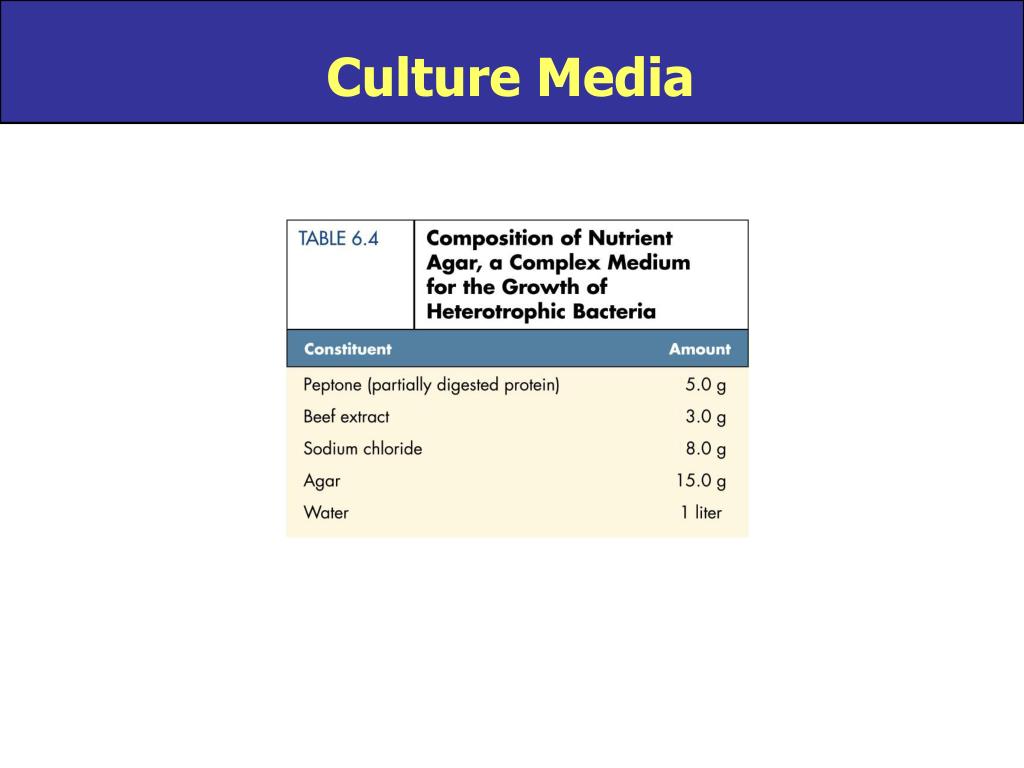 Culture Media

TABLE 6.4 Composition of Nutrient Agar, a Complex Medium for the Growth of Heterotrophic Bacteria

| Constituent | Amount |
|---|---|
| Peptone (partially digested protein) | 5.0 g |
| Beef extract | 3.0 g |
| Sodium chloride | 8.0 g |
| Agar | 15.0 g |
| Water | 1 liter |